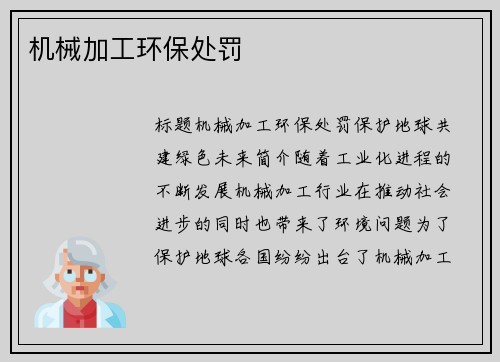 机械加工环保处罚

标题机械加工环保处罚保护地球共建绿色未来简介随着工业化进程的不断发展机械加工行业在推动社会进步的同时也带来了环境问题为了保护地球各国纷纷出台了机械加工